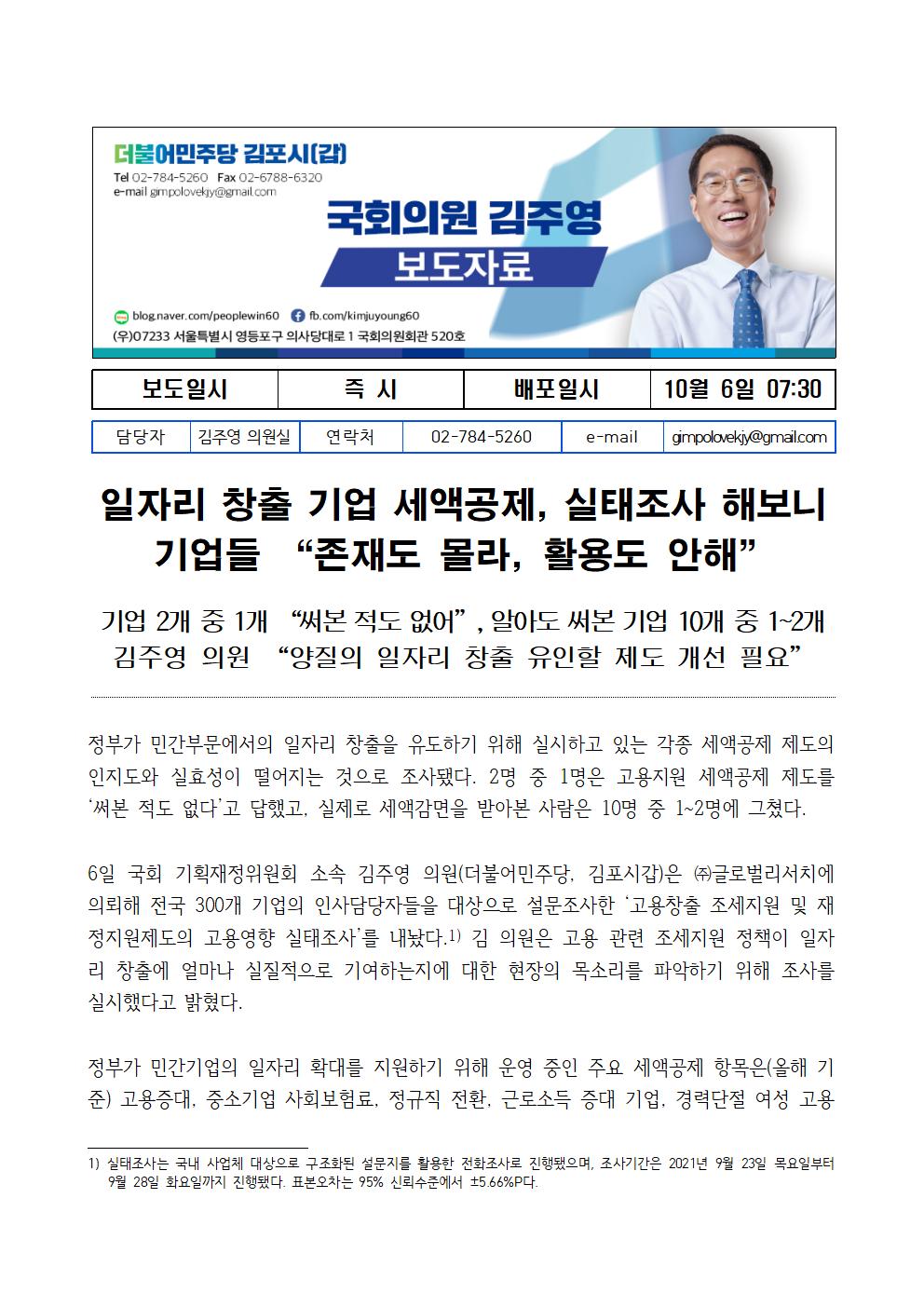 더불어민주당 김포시(갑)
Tel 02-784-5260 Fax 02-6788-6320
e-mail gimpolovekjy@gmail.com

국회의원 김주영
보도자료

blog.naver.com/peoplewin60 fb.com/kimjuyoung60
(우)07233 서울특별시 영등포구 의사당대로 1 국회의원회관 520호

| 보도일시 | 즉 시 | 배포일시 | 10월 6일 07:30 |
|---|---|---|---|

| 담당자 | 김주영 의원실 | 연락처 | 02-784-5260 | e-mail | gimpolovekjy@gmail.com |
|---|---|---|---|---|---|

일자리 창출 기업 세액공제, 실태조사 해보니 기업들 “존재도 몰라, 활용도 안해”

기업 2개 중 1개 “써본 적도 없어”, 알아도 써본 기업 10개 중 1~2개
김주영 의원 “양질의 일자리 창출 유인할 제도 개선 필요”

정부가 민간부문에서의 일자리 창출을 유도하기 위해 실시하고 있는 각종 세액공제 제도의 인지도와 실효성이 떨어지는 것으로 조사됐다. 2명 중 1명은 고용지원 세액공제 제도를 ‘써본 적도 없다’고 답했고, 실제로 세액감면을 받아본 사람은 10명 중 1~2명에 그쳤다.

6일 국회 기획재정위원회 소속 김주영 의원(더불어민주당, 김포시갑)은 ㈜글로벌리서치에 의뢰해 전국 300개 기업의 인사담당자들을 대상으로 설문조사한 ‘고용창출 조세지원 및 재정지원제도의 고용영향 실태조사’를 내놨다.1) 김 의원은 고용 관련 조세지원 정책이 일자리 창출에 얼마나 실질적으로 기여하는지에 대한 현장의 목소리를 파악하기 위해 조사를 실시했다고 밝혔다.

정부가 민간기업의 일자리 확대를 지원하기 위해 운영 중인 주요 세액공제 항목은(올해 기준) 고용증대, 중소기업 사회보험료, 정규직 전환, 근로소득 증대 기업, 경력단절 여성 고용

1) 실태조사는 국내 사업체 대상으로 구조화된 설문지를 활용한 전화조사로 진행됐으며, 조사기간은 2021년 9월 23일 목요일부터 9월 28일 화요일까지 진행됐다. 표본오차는 95% 신뢰수준에서 ±5.66%P다.